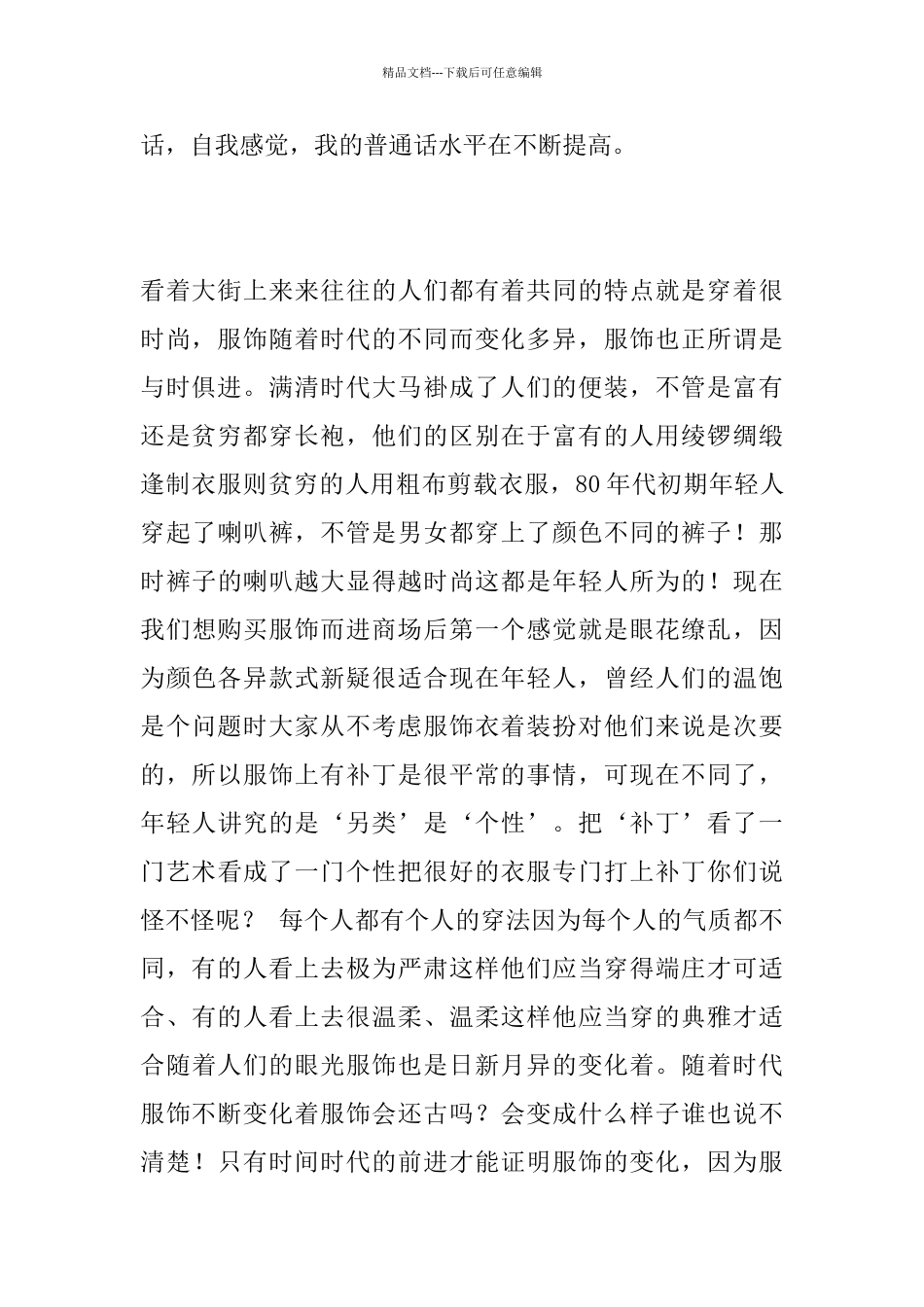 精品文档---下载后可任意编辑

话，自我感觉，我的普通话水平在不断提高。

看着大街上来来往往的人们都有着共同的特点就是穿着很时尚，服饰随着时代的不同而变化多异，服饰也正所谓是与时俱进。满清时代大马褂成了人们的便装，不管是富有还是贫穷都穿长袍，他们的区别在于富有的人用绫锣绸缎逢制衣服则贫穷的人用粗布剪载衣服，80年代初期年轻人穿起了喇叭裤，不管是男女都穿上了颜色不同的裤子！那时裤子的喇叭越大显得越时尚这都是年轻人所为的！现在我们想购买服饰而进商场后第一个感觉就是眼花缭乱，因为颜色各异款式新疑很适合现在年轻人，曾经人们的温饱是个问题时大家从不考虑服饰衣着装扮对他们来说是次要的，所以服饰上有补丁是很平常的事情，可现在不同了，年轻人讲究的是‘另类’是‘个性’。把‘补丁’看了一门艺术看成了一门个性把很好的衣服专门打上补丁你们说怪不怪呢？ 每个人都有个人的穿法因为每个人的气质都不同，有的人看上去极为严肃这样他们应当穿得端庄才可适合、有的人看上去很温柔、温柔这样他应当穿的典雅才适合随着人们的眼光服饰也是日新月异的变化着。随着时代服饰不断变化着服饰会还古吗？会变成什么样子谁也说不清楚！只有时间时代的前进才能证明服饰的变化，因为服